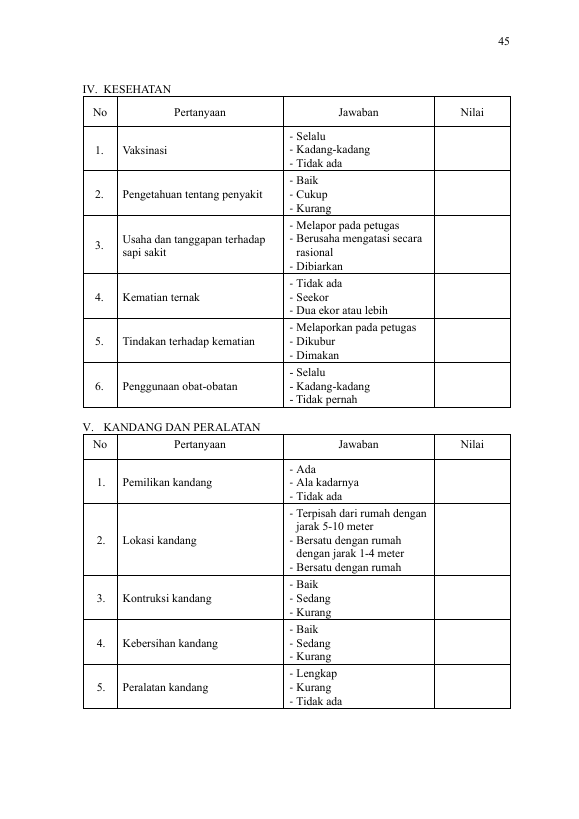 45

IV. KESEHATAN

| No | Pertanyaan | Jawaban | Nilai |
|---|---|---|---|
| 1. | Vaksinasi | - Selalu - Kadang-kadang - Tidak ada | |
| 2. | Pengetahuan tentang penyakit | - Baik - Cukup - Kurang | |
| 3. | Usaha dan tanggapan terhadap sapi sakit | - Melapor pada petugas - Berusaha mengatasi secara rasional - Dibiarkan | |
| 4. | Kematian ternak | - Tidak ada - Seekor - Dua ekor atau lebih | |
| 5. | Tindakan terhadap kematian | - Melaporkan pada petugas - Dikubur - Dimakan | |
| 6. | Penggunaan obat-obatan | - Selalu - Kadang-kadang - Tidak pernah | |

V. KANDANG DAN PERALATAN

| No | Pertanyaan | Jawaban | Nilai |
|---|---|---|---|
| 1. | Pemilikan kandang | - Ada - Ala kadarnya - Tidak ada | |
| 2. | Lokasi kandang | - Terpisah dari rumah dengan jarak 5-10 meter - Bersatu dengan rumah dengan jarak 1-4 meter - Bersatu dengan rumah | |
| 3. | Kontruksi kandang | - Baik - Sedang - Kurang | |
| 4. | Kebersihan kandang | - Baik - Sedang - Kurang | |
| 5. | Peralatan kandang | - Lengkap - Kurang - Tidak ada | |